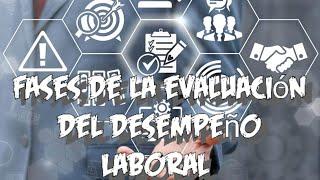 FASES DE LA EVALUACIÓN DEL DESEMPEÑO LABORAL